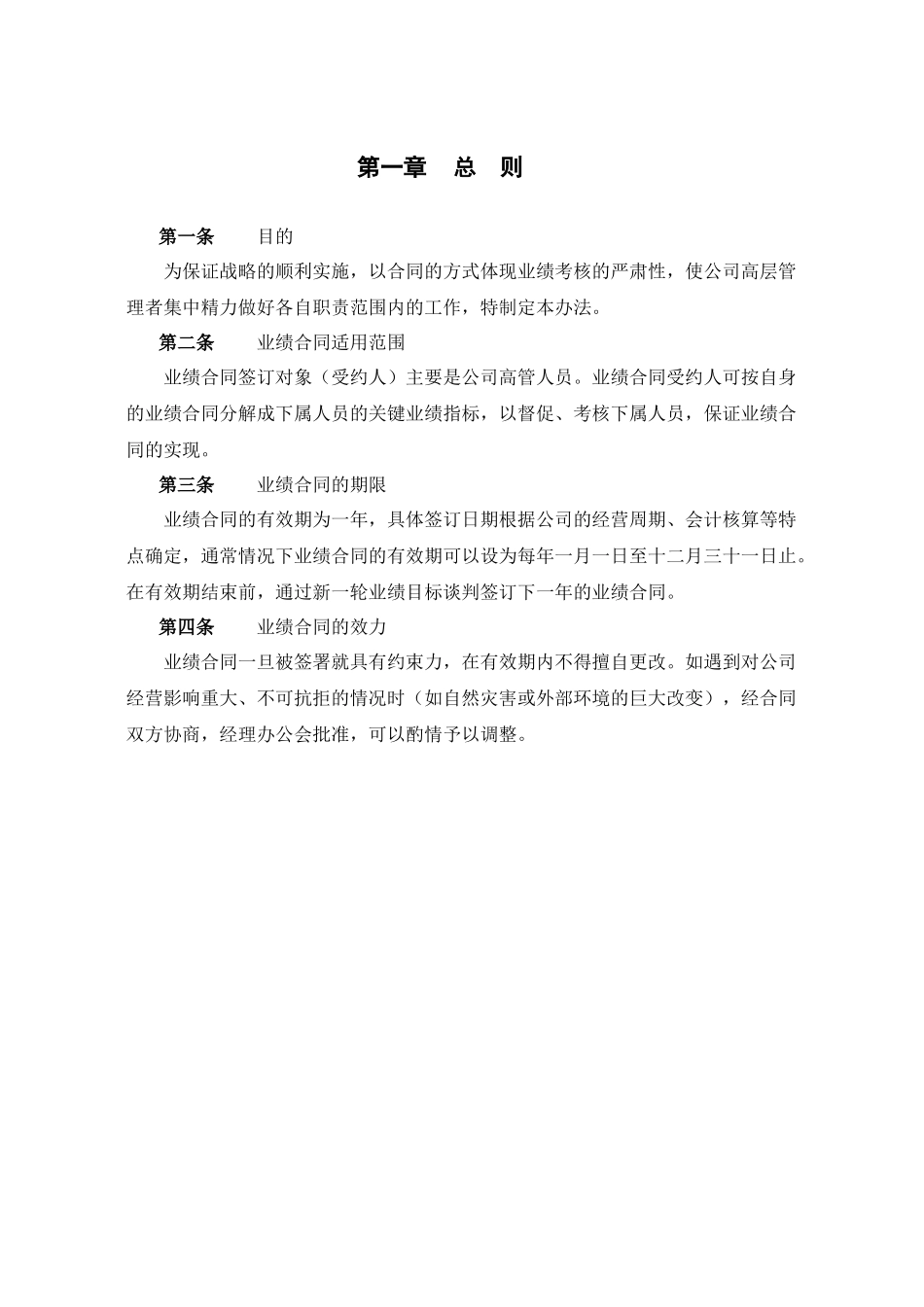 第一章 总 则

第一条 目的

为保证战略的顺利实施，以合同的方式体现业绩考核的严肃性，使公司高层管理者集中精力做好各自职责范围内的工作，特制定本办法。

第二条 业绩合同适用范围

业绩合同签订对象（受约人）主要是公司高管人员。业绩合同受约人可按自身的业绩合同分解成下属人员的关键业绩指标，以督促、考核下属人员，保证业绩合同的实现。

第三条 业绩合同的期限

业绩合同的有效期为一年，具体签订日期根据公司的经营周期、会计核算等特点确定，通常情况下业绩合同的有效期可以设为每年一月一日至十二月三十一日止。在有效期结束前，通过新一轮业绩目标谈判签订下一年的业绩合同。

第四条 业绩合同的效力

业绩合同一旦被签署就具有约束力，在有效期内不得擅自更改。如遇到对公司经营影响重大、不可抗拒的情况时（如自然灾害或外部环境的巨大改变），经合同双方协商，经理办公会批准，可以酌情予以调整。